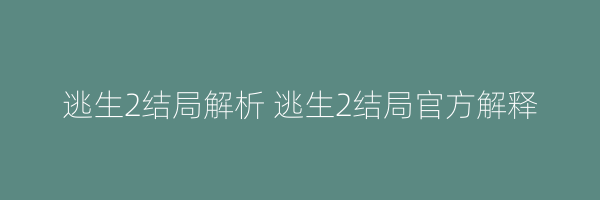 逃生2结局解析 逃生2结局官方解释